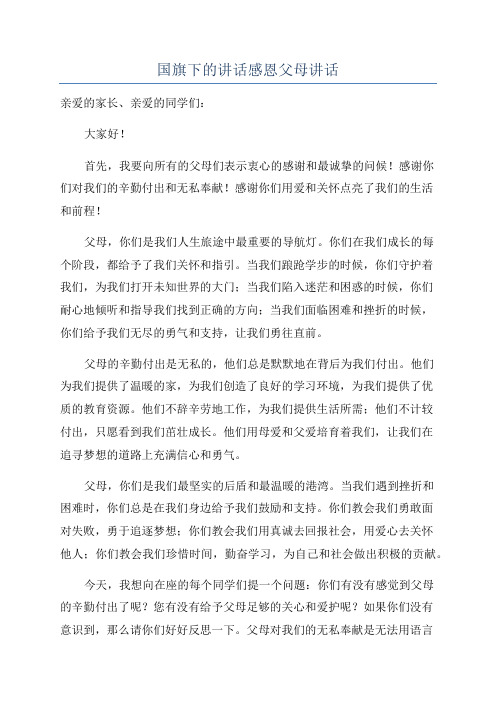 国旗下的讲话感恩父母讲话

亲爱的家长、亲爱的同学们：

大家好！

首先，我要向所有的父母们表示衷心的感谢和最诚挚的问候！感谢你们对我们的辛勤付出和无私奉献！感谢你们用爱和关怀点亮了我们的生活和前程！

父母，你们是我们人生旅途中最重要的导航灯。你们在我们成长的每个阶段，都给予了我们关怀和指引。当我们踉跄学步的时候，你们守护着我们，为我们打开未知世界的大门；当我们陷入迷茫和困惑的时候，你们耐心地倾听和指导我们找到正确的方向；当我们面临困难和挫折的时候，你们给予我们无尽的勇气和支持，让我们勇往直前。

父母的辛勤付出是无私的，他们总是默默地在背后为我们付出。他们为我们提供了温暖的家，为我们创造了良好的学习环境，为我们提供了优质的教育资源。他们不辞辛劳地工作，为我们提供生活所需；他们不计较付出，只愿看到我们茁壮成长。他们用母爱和父爱培育着我们，让我们在追寻梦想的道路上充满信心和勇气。

父母，你们是我们最坚实的后盾和最温暖的港湾。当我们遇到挫折和困难时，你们总是在我们身边给予我们鼓励和支持。你们教会我们勇敢面对失败，勇于追逐梦想；你们教会我们用真诚去回报社会，用爱心去关怀他人；你们教会我们珍惜时间，勤奋学习，为自己和社会做出积极的贡献。

今天，我想向在座的每个同学们提一个问题：你们有没有感觉到父母的辛勤付出了呢？您有没有给予父母足够的关心和爱护呢？如果你们没有意识到，那么请你们好好反思一下。父母对我们的无私奉献是无法用语言